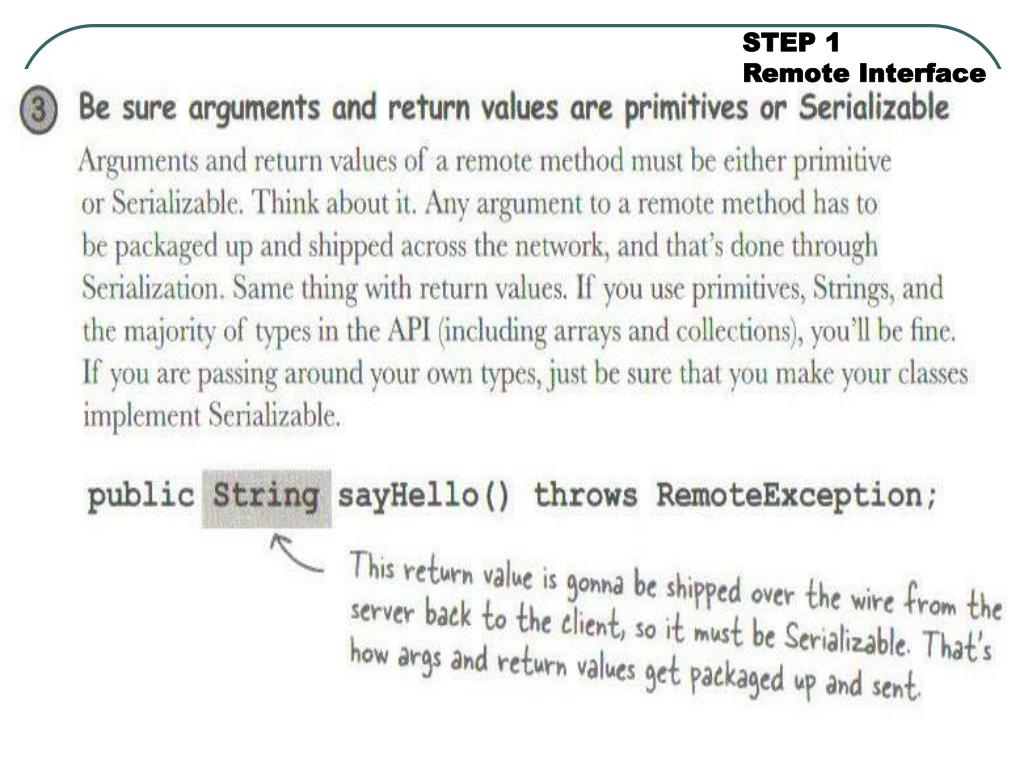 STEP 1
Remote Interface

3 Be sure arguments and return values are primitives or Serializable

Arguments and return values of a remote method must be either primitive or Serializable. Think about it. Any argument to a remote method has to be packaged up and shipped across the network, and that's done through Serialization. Same thing with return values. If you use primitives, Strings, and the majority of types in the API (including arrays and collections), you'll be fine. If you are passing around your own types, just be sure that you make your classes implement Serializable.

public String sayHello() throws RemoteException;

This return value is gonna be shipped over the wire from the server back to the client, so it must be Serializable. That's how args and return values get packaged up and sent.